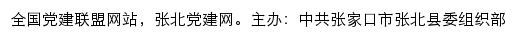 全国党建联盟网站，张北党建网。主办：中共张家口市张北县委组织部